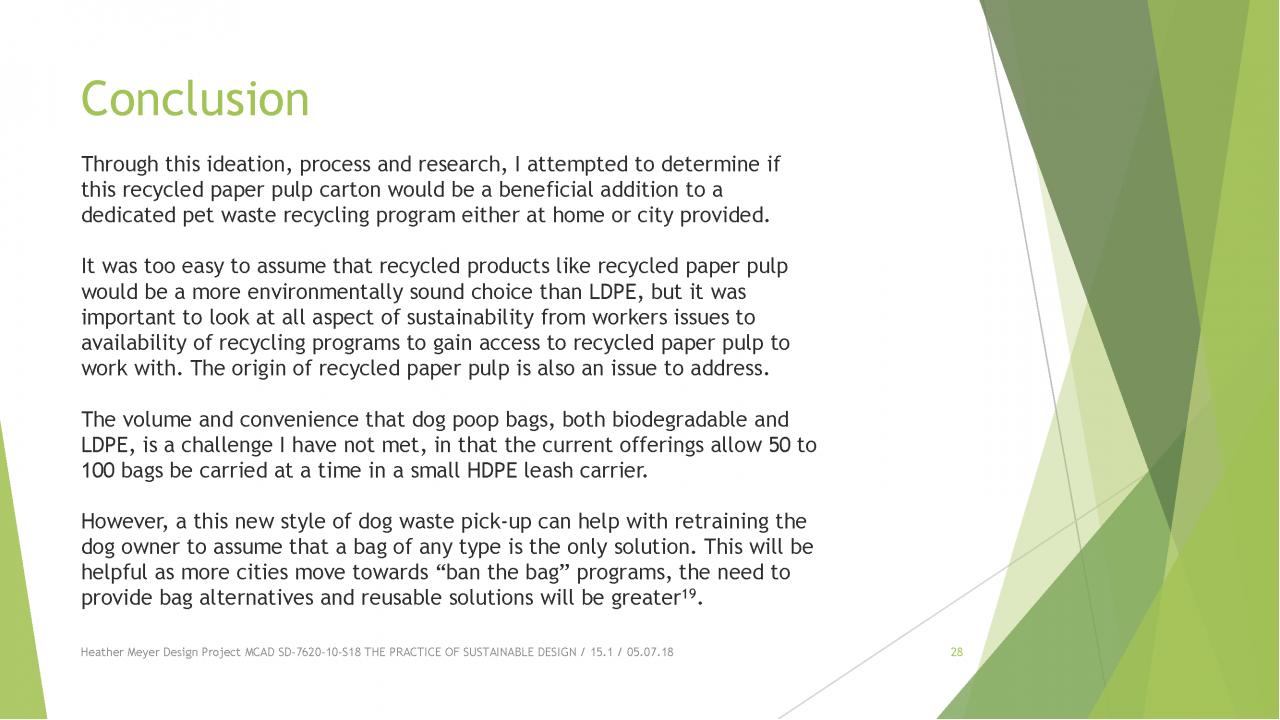 Conclusion

Through this ideation, process and research, I attempted to determine if this recycled paper pulp carton would be a beneficial addition to a dedicated pet waste recycling program either at home or city provided.

It was too easy to assume that recycled products like recycled paper pulp would be a more environmentally sound choice than LDPE, but it was important to look at all aspect of sustainability from workers issues to availability of recycling programs to gain access to recycled paper pulp to work with. The origin of recycled paper pulp is also an issue to address.

The volume and convenience that dog poop bags, both biodegradable and LDPE, is a challenge I have not met, in that the current offerings allow 50 to 100 bags be carried at a time in a small HDPE leash carrier.

However, a this new style of dog waste pick-up can help with retraining the dog owner to assume that a bag of any type is the only solution. This will be helpful as more cities move towards “ban the bag” programs, the need to provide bag alternatives and reusable solutions will be greater$^{19}$.

Heather Meyer Design Project MCAD SD-7620-10-S18 THE PRACTICE OF SUSTAINABLE DESIGN / 15.1 / 05.07.18

28